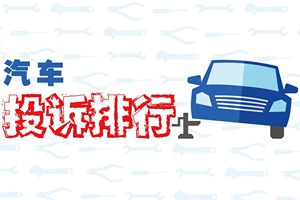 汽车
投诉排行